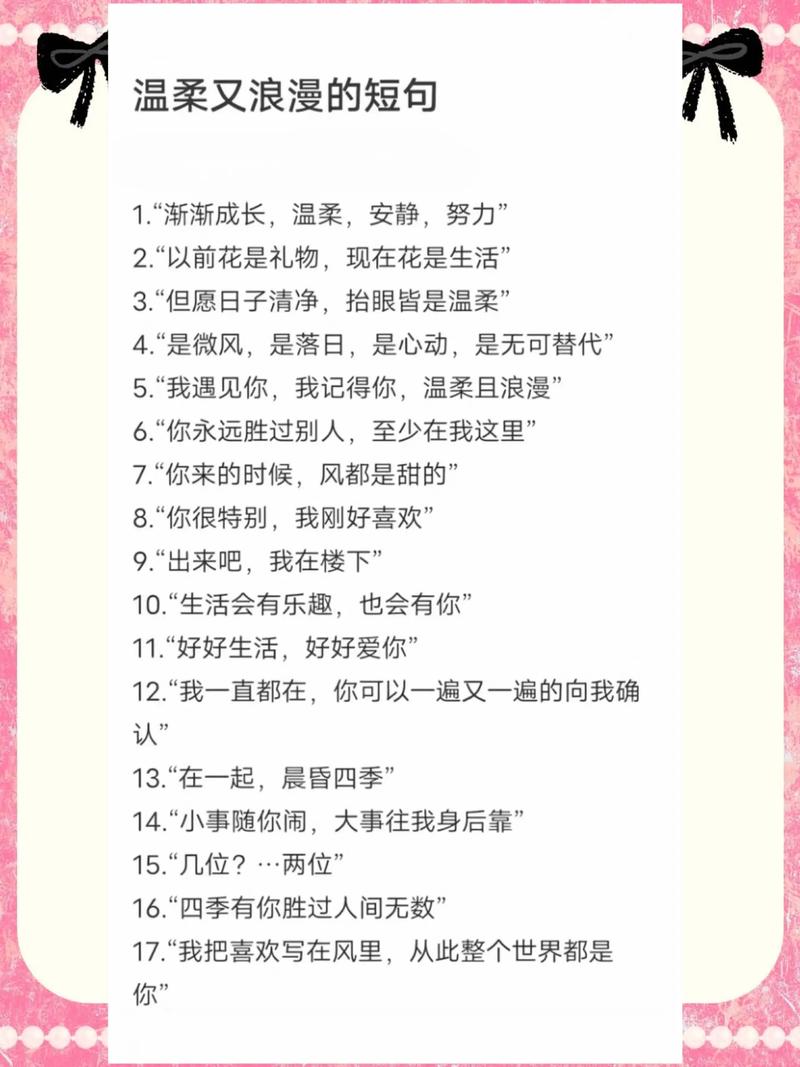 温柔又浪漫的短句

1.“渐渐成长，温柔，安静，努力”
2.“以前花是礼物，现在花是生活”
3.“但愿日子清净，抬眼皆是温柔”
4.“是微风，是落日，是心动，是无可替代”
5.“我遇见你，我记得你，温柔且浪漫”
6.“你永远胜过别人，至少在我这里”
7.“你来的时候，风都是甜的”
8.“你很特别，我刚好喜欢”
9.“出来吧，我在楼下”
10.“生活会有乐趣，也会有你”
11.“好好生活，好好爱你”
12.“我一直都在，你可以一遍又一遍的向我确认”
13.“在一起，晨昏四季”
14.“小事随你闹，大事往我身后靠”
15.“几位？…两位”
16.“四季有你胜过人间无数”
17.“我把喜欢写在风里，从此整个世界都是你”